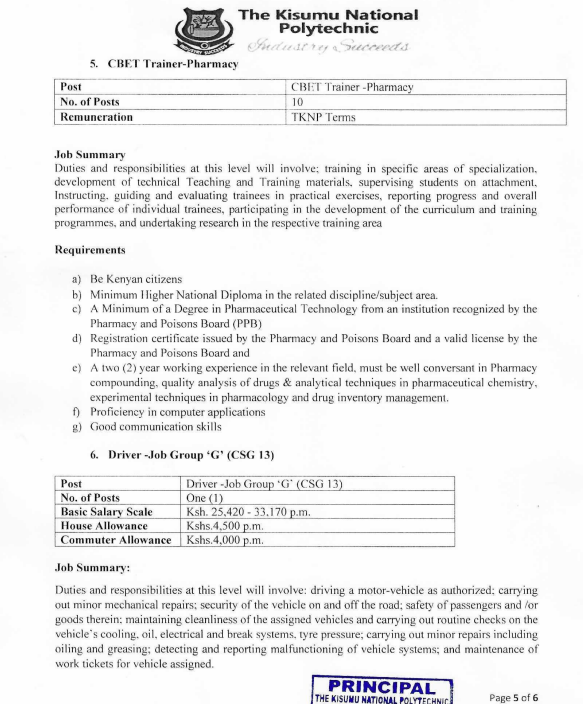 The Kisumu National Polytechnic
Industry Succeeds

INDUSTRY SUCCEEDS

5. CBET Trainer-Pharmacy

| Post | CBET Trainer -Pharmacy |
|---|---|
| No. of Posts | 10 |
| Remuneration | TKNP Terms |

Job Summary
Duties and responsibilities at this level will involve; training in specific areas of specialization, development of technical Teaching and Training materials, supervising students on attachment, Instructing, guiding and evaluating trainees in practical exercises, reporting progress and overall performance of individual trainees, participating in the development of the curriculum and training programmes, and undertaking research in the respective training area

Requirements

a) Be Kenyan citizens
b) Minimum Higher National Diploma in the related discipline/subject area.
c) A Minimum of a Degree in Pharmaceutical Technology from an institution recognized by the Pharmacy and Poisons Board (PPB)
d) Registration certificate issued by the Pharmacy and Poisons Board and a valid license by the Pharmacy and Poisons Board and
e) A two (2) year working experience in the relevant field, must be well conversant in Pharmacy compounding, quality analysis of drugs & analytical techniques in pharmaceutical chemistry, experimental techniques in pharmacology and drug inventory management.
f) Proficiency in computer applications
g) Good communication skills

6. Driver -Job Group 'G' (CSG 13)

| Post | Driver -Job Group 'G' (CSG 13) |
|---|---|
| No. of Posts | One (1) |
| Basic Salary Scale | Ksh. 25,420 - 33,170 p.m. |
| House Allowance | Kshs.4,500 p.m. |
| Commuter Allowance | Kshs.4,000 p.m. |

Job Summary:

Duties and responsibilities at this level will involve: driving a motor-vehicle as authorized; carrying out minor mechanical repairs; security of the vehicle on and off the road; safety of passengers and /or goods therein; maintaining cleanliness of the assigned vehicles and carrying out routine checks on the vehicle's cooling, oil, electrical and break systems, tyre pressure; carrying out minor repairs including oiling and greasing; detecting and reporting malfunctioning of vehicle systems; and maintenance of work tickets for vehicle assigned.

PRINCIPAL
THE KISUMU NATIONAL POLYTECHNIC

Page 5 of 6